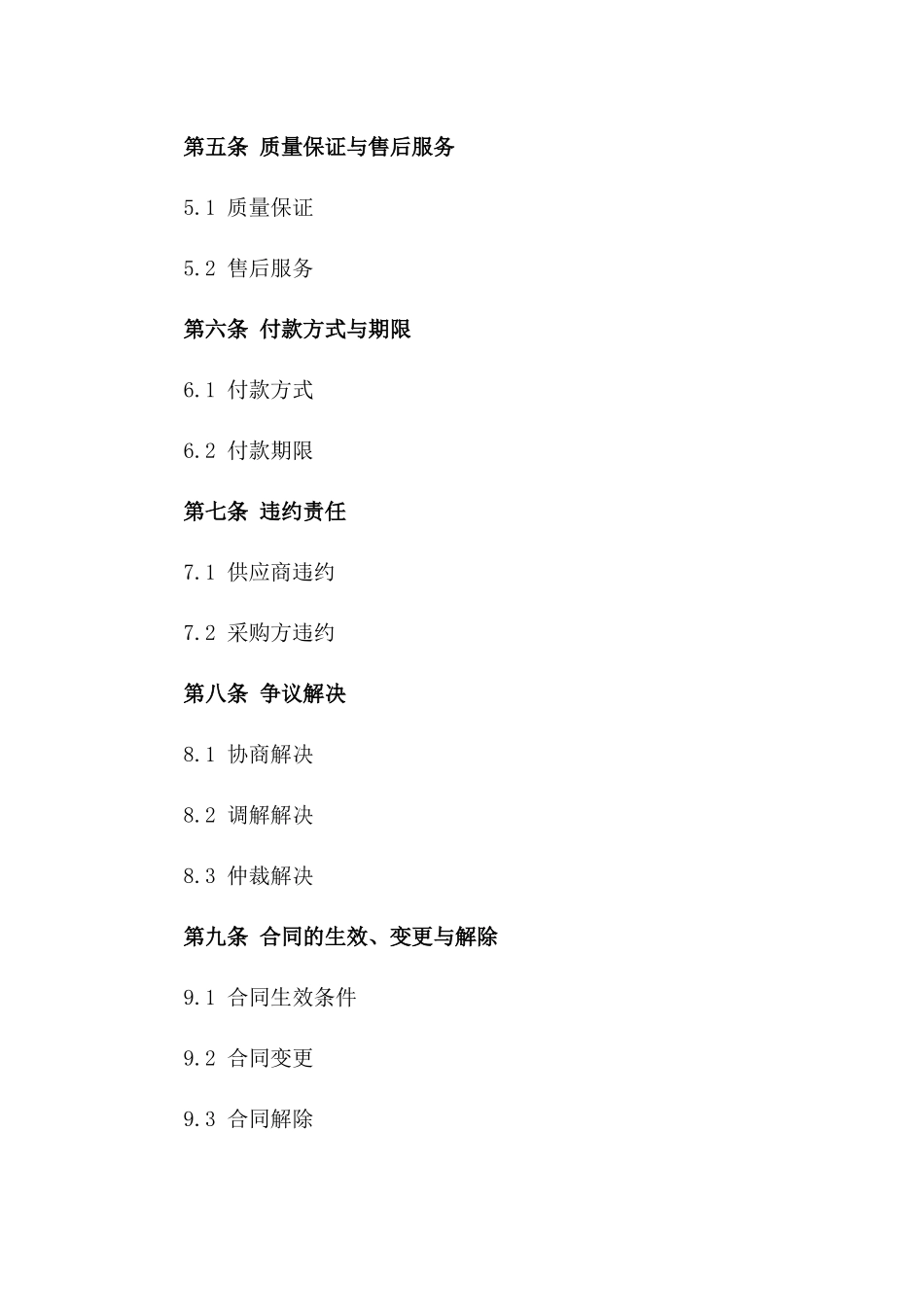 第五条 质量保证与售后服务

5.1 质量保证

5.2 售后服务

第六条 付款方式与期限

6.1 付款方式

6.2 付款期限

第七条 违约责任

7.1 供应商违约

7.2 采购方违约

第八条 争议解决

8.1 协商解决

8.2 调解解决

8.3 仲裁解决

第九条 合同的生效、变更与解除

9.1 合同生效条件

9.2 合同变更

9.3 合同解除